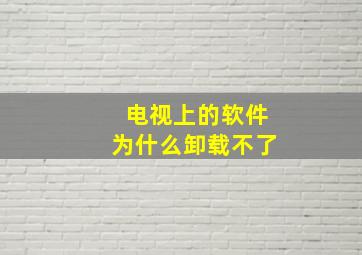 电视上的软件
为什么卸载不了